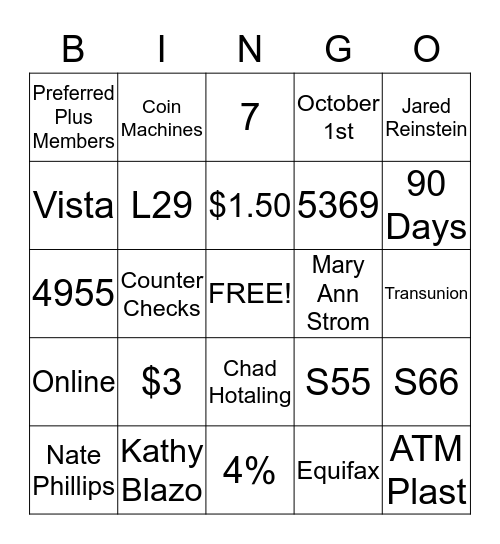 | B | I | N | G | O |
|---|---|---|---|---|
| Preferred Plus Members | Coin Machines | 7 | October 1st | Jared Reinstein |
| Vista | L29 | \$1.50 | 5369 | 90 Days |
| 4955 | Counter Checks | FREE! | Mary Ann Strom | Transunion |
| Online | \$3 | Chad Hotaling | S55 | S66 |
| Nate Phillips | Kathy Blazo | 4% | Equifax | ATM Plast |